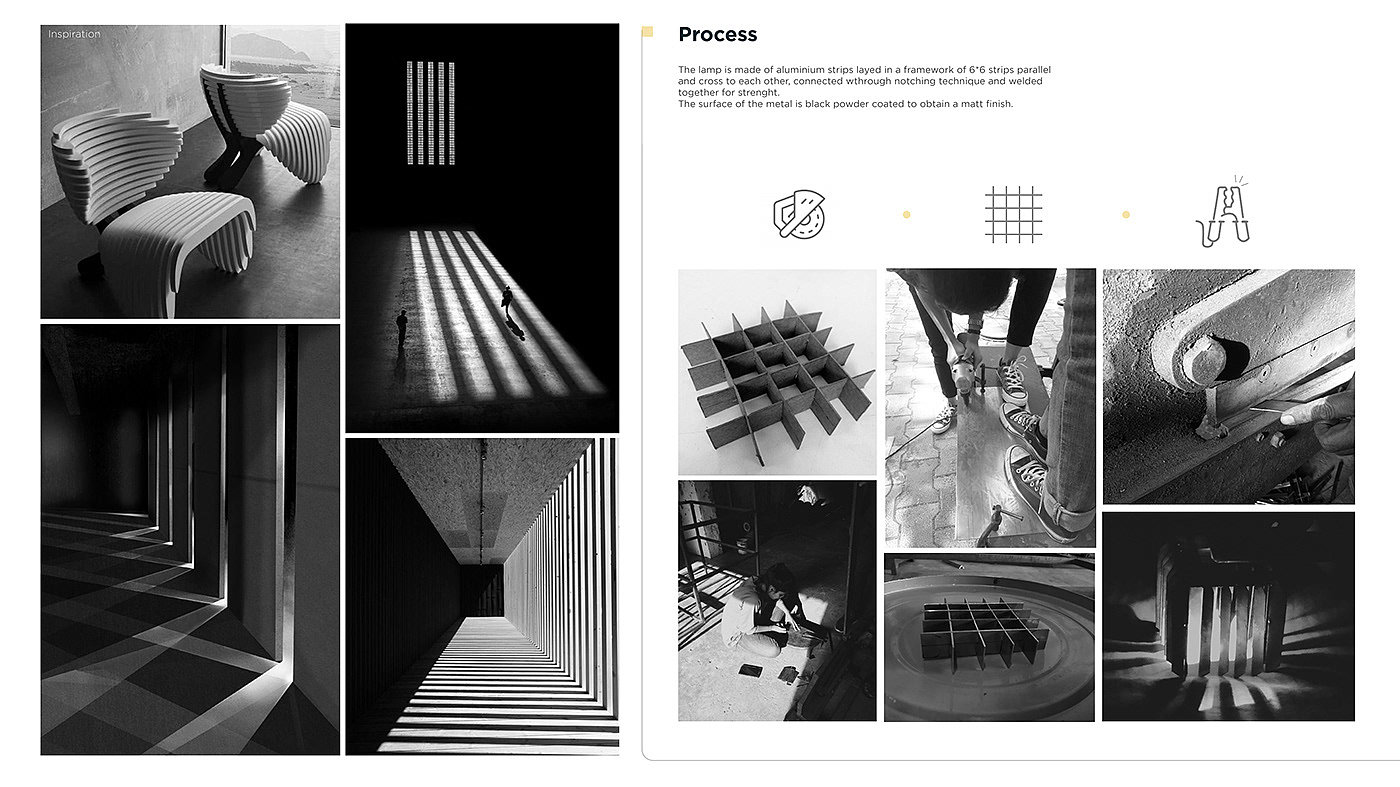 Inspiration

Process

The lamp is made of aluminium strips layed in a framework of 6*6 strips parallel and cross to each other, connected wthrough notching technique and welded together for strenght.
The surface of the metal is black powder coated to obtain a matt finish.